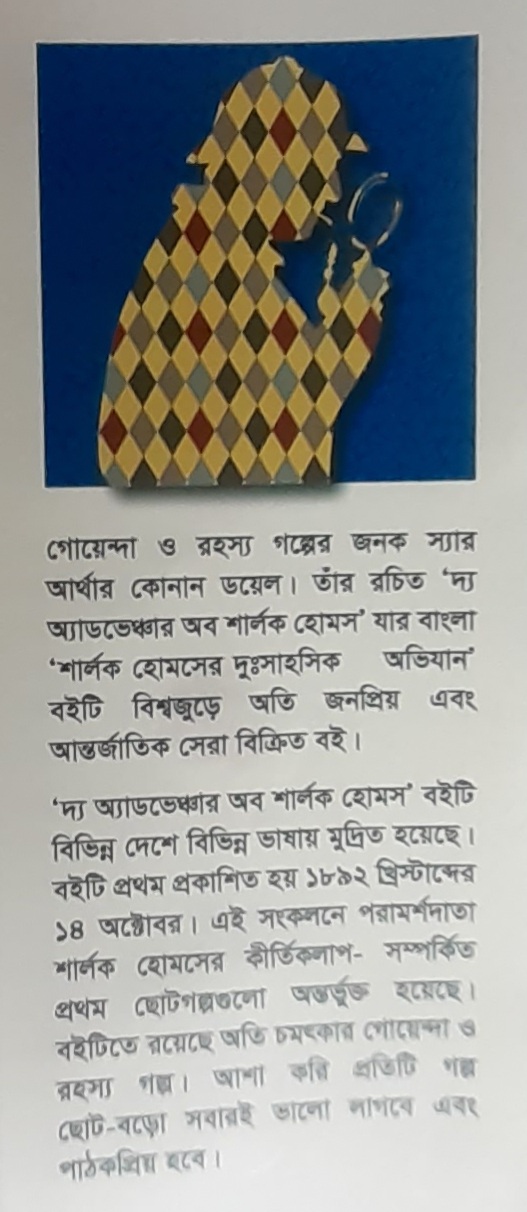 গোয়েন্দা ও রহস্য গল্পের জনক স্যার আর্থার কোনান ডয়েল। তাঁর রচিত 'দ্য অ্যাডভেঞ্চার অব শার্লক হোমস' যার বাংলা 'শার্লক হোমসের দুঃসাহসিক অভিযান' বইটি বিশ্বজুড়ে অতি জনপ্রিয় এবং আন্তর্জাতিক সেরা বিক্রিত বই।

'দ্য অ্যাডভেঞ্চার অব শার্লক হোমস' বইটি বিভিন্ন দেশে বিভিন্ন ভাষায় মুদ্রিত হয়েছে। বইটি প্রথম প্রকাশিত হয় ১৮৯২ খ্রিস্টাব্দের ১৪ অক্টোবর। এই সংকলনে পরামর্শদাতা শার্লক হোমসের কীর্তিকলাপ- সম্পর্কিত প্রথম ছোটগল্পগুলো অন্তর্ভুক্ত হয়েছে। বইটিতে রয়েছে অতি চমৎকার গোয়েন্দা ও রহস্য গল্প। আশা করি প্রতিটি গল্প ছোট-বড়ো সবারই ভালো লাগবে এবং পাঠকপ্রিয় হবে।